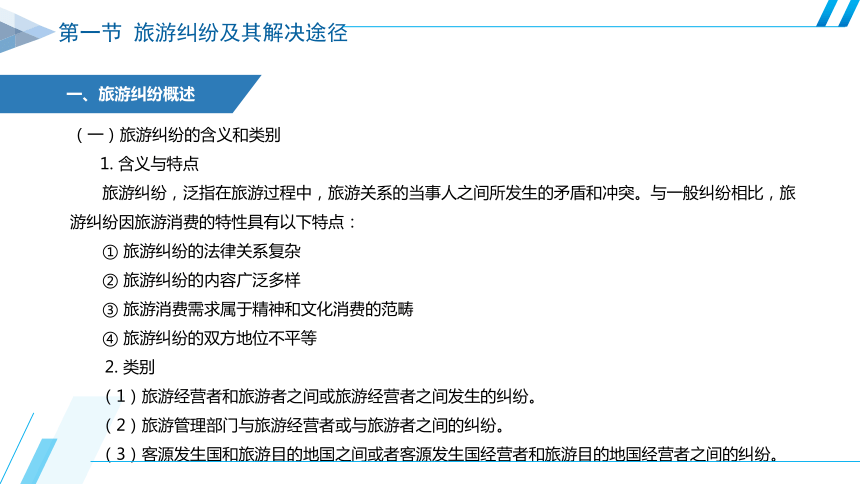 第一节 旅游纠纷及其解决途径

一、旅游纠纷概述

（一）旅游纠纷的含义和类别

1. 含义与特点

旅游纠纷，泛指在旅游过程中，旅游关系的当事人之间所发生的矛盾和冲突。与一般纠纷相比，旅游纠纷因旅游消费的特性具有以下特点：

① 旅游纠纷的法律关系复杂

② 旅游纠纷的内容广泛多样

③ 旅游消费需求属于精神和文化消费的范畴

④ 旅游纠纷的双方地位不平等

2. 类别

（1）旅游经营者和旅游者之间或旅游经营者之间发生的纠纷。

（2）旅游管理部门与旅游经营者或与旅游者之间的纠纷。

（3）客源发生国和旅游目的地国之间或者客源发生国经营者和旅游目的地国经营者之间的纠纷。